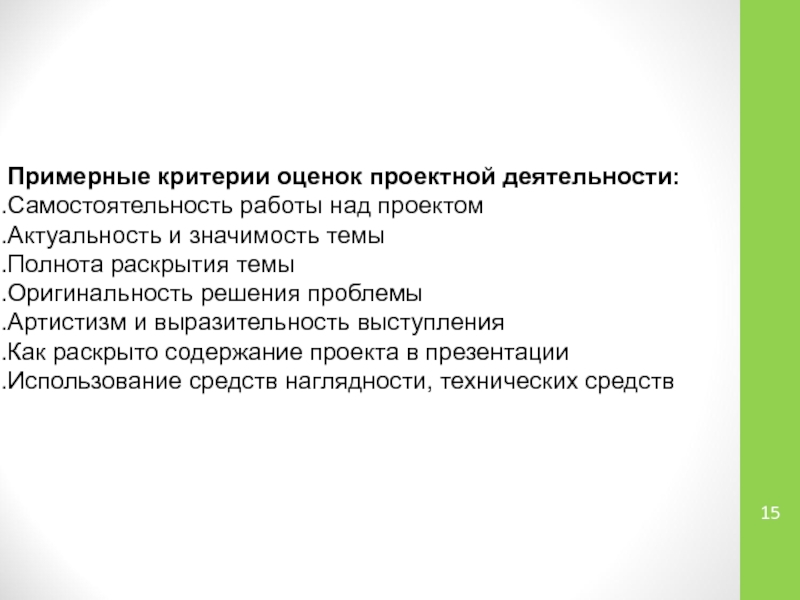 Примерные критерии оценок проектной деятельности:
.Самостоятельность работы над проектом
.Актуальность и значимость темы
.Полнота раскрытия темы
.Оригинальность решения проблемы
.Артистизм и выразительность выступления
.Как раскрыто содержание проекта в презентации
.Использование средств наглядности, технических средств

15